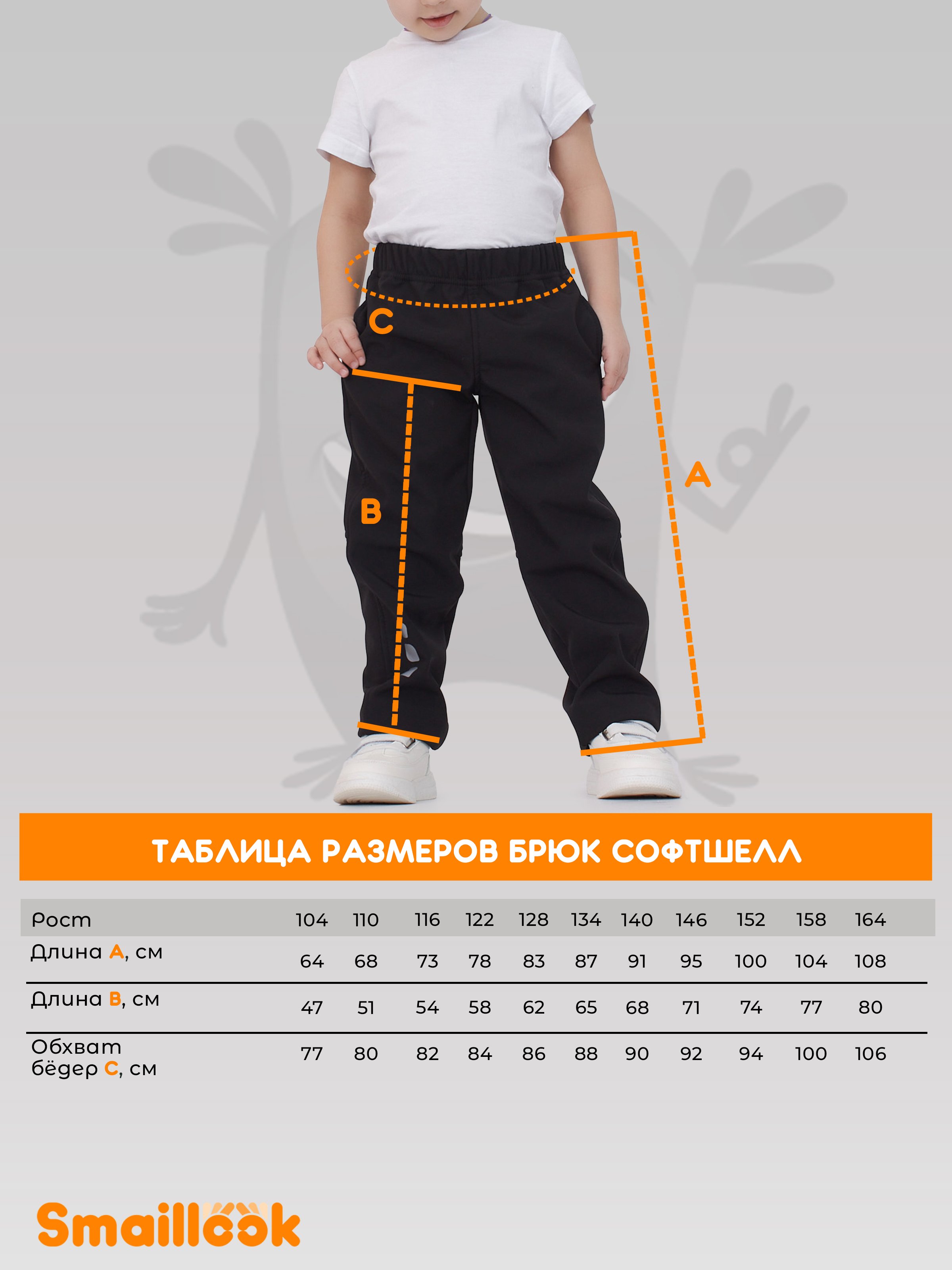 C

B

A

ТАБЛИЦА РАЗМЕРОВ БРЮК СОФТШЕЛЛ

| Рост | 104 | 110 | 116 | 122 | 128 | 134 | 140 | 146 | 152 | 158 | 164 |
|---|---|---|---|---|---|---|---|---|---|---|---|
| Длина A, см | 64 | 68 | 73 | 78 | 83 | 87 | 91 | 95 | 100 | 104 | 108 |
| Длина B, см | 47 | 51 | 54 | 58 | 62 | 65 | 68 | 71 | 74 | 77 | 80 |
| Обхват бёдер C, см | 77 | 80 | 82 | 84 | 86 | 88 | 90 | 92 | 94 | 100 | 106 |

Smaillook